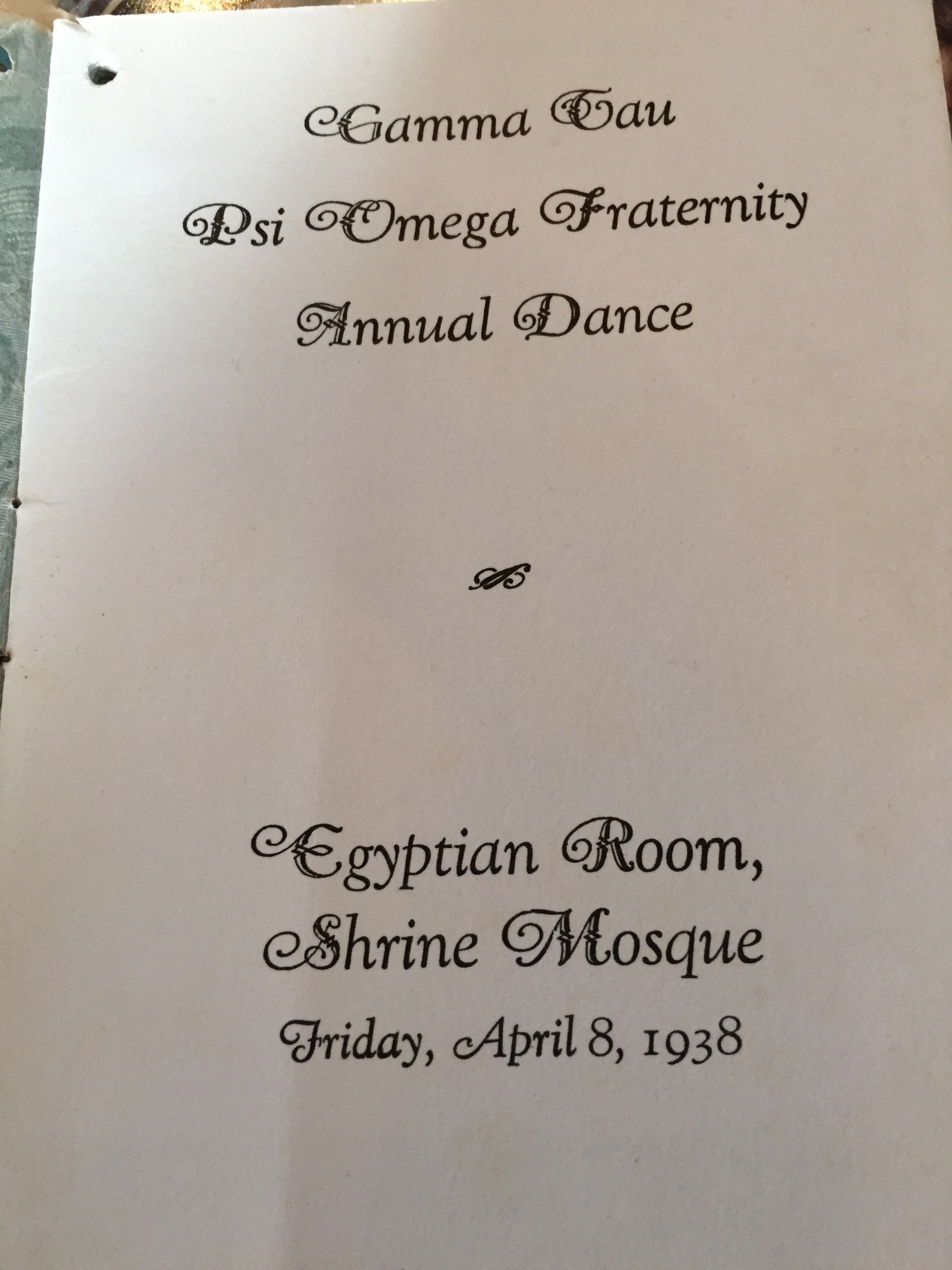 Gamma Tau
Psi Omega Fraternity
Annual Dance

Egyptian Room,
Shrine Mosque
Friday, April 8, 1938